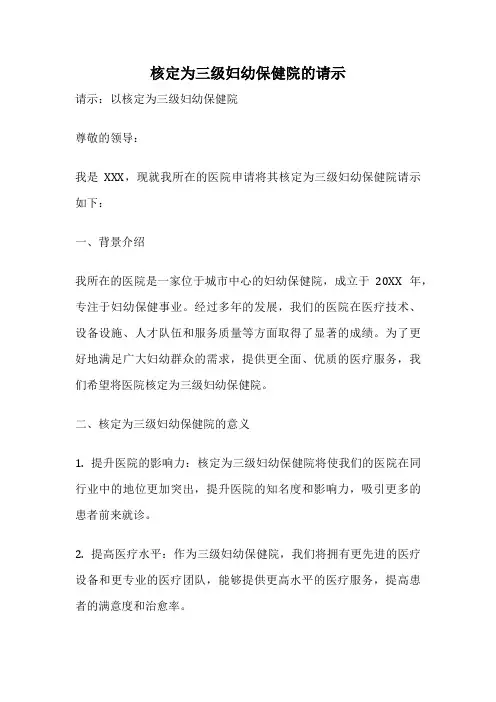 核定为三级妇幼保健院的请示

请示：以核定为三级妇幼保健院

尊敬的领导：

我是 XXX，现就我所在的医院申请将其核定为三级妇幼保健院请示如下：

一、背景介绍

我所在的医院是一家位于城市中心的妇幼保健院，成立于 20XX 年，专注于妇幼保健事业。经过多年的发展，我们的医院在医疗技术、设备设施、人才队伍和服务质量等方面取得了显著的成绩。为了更好地满足广大妇幼群众的需求，提供更全面、优质的医疗服务，我们希望将医院核定为三级妇幼保健院。

二、核定为三级妇幼保健院的意义

1. 提升医院的影响力：核定为三级妇幼保健院将使我们的医院在同行业中的地位更加突出，提升医院的知名度和影响力，吸引更多的患者前来就诊。

2. 提高医疗水平：作为三级妇幼保健院，我们将拥有更先进的医疗设备和更专业的医疗团队，能够提供更高水平的医疗服务，提高患者的满意度和治愈率。